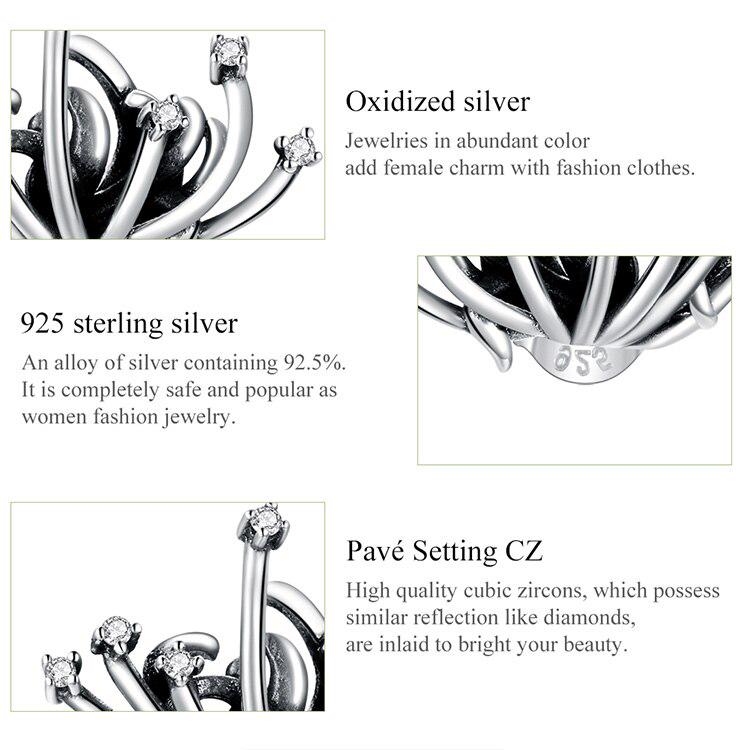 Oxidized silver
Jewelries in abundant color
add female charm with fashion clothes.

925 sterling silver
An alloy of silver containing 92.5%.
It is completely safe and popular as
women fashion jewelry.

925

Pavé Setting CZ
High quality cubic zircons, which possess
similar reflection like diamonds,
are inlaid to bright your beauty.